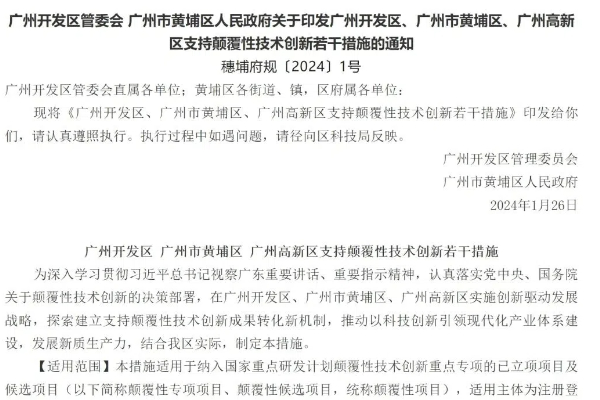 广州开发区管委会 广州市黄埔区人民政府关于印发广州开发区、广州市黄埔区、广州高新区支持颠覆性技术创新若干措施的通知

穗埔府规〔2024〕1号

广州开发区管委会直属各单位；黄埔区各街道、镇，区府属各单位：

现将《广州开发区、广州市黄埔区、广州高新区支持颠覆性技术创新若干措施》印发给你们，请认真遵照执行。执行过程中如遇问题，请径向区科技局反映。

广州开发区管理委员会

广州市黄埔区人民政府

2024年1月26日

广州开发区 广州市黄埔区 广州高新区支持颠覆性技术创新若干措施

为深入学习贯彻习近平总书记视察广东重要讲话、重要指示精神，认真落实党中央、国务院关于颠覆性技术创新的决策部署，在广州开发区、广州市黄埔区、广州高新区实施创新驱动发展战略，探索建立支持颠覆性技术创新成果转化新机制，推动以科技创新引领现代化产业体系建设，发展新质生产力，结合我区实际，制定本措施。

【适用范围】本措施适用于纳入国家重点研发计划颠覆性技术创新重点专项的已立项项目及候选项目（以下简称颠覆性专项项目、颠覆性候选项目，统称颠覆性项目），适用主体为注册登